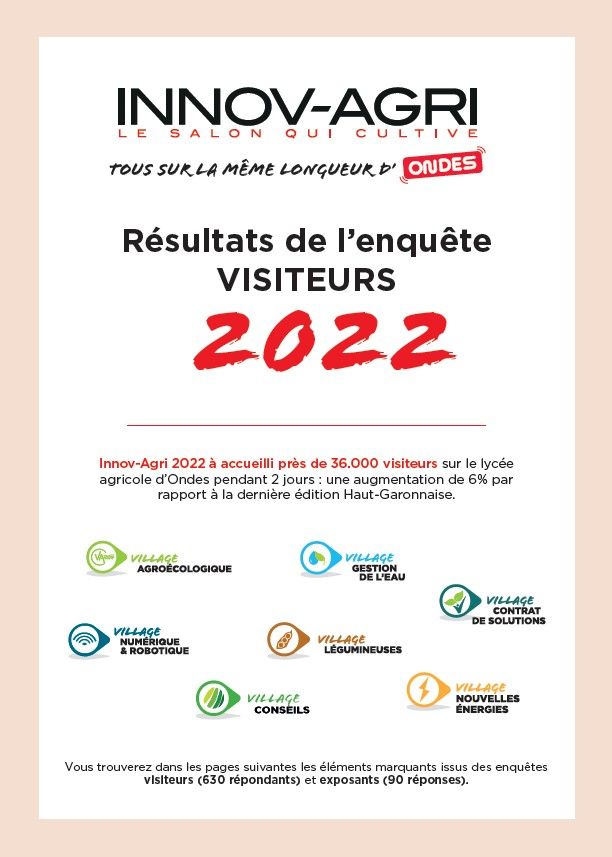 INNOV-AGRI
LE SALON QUI CULTIVE
TOUS SUR LA MÊME LONGUEUR D' ONDES

Résultats de l'enquête
VISITEURS
2022

Innov-Agri 2022 à accueilli près de 36.000 visiteurs sur le lycée agricole d'Ondes pendant 2 jours : une augmentation de 6% par rapport à la dernière édition Haut-Garonnaise.

VILLAGE AGROÉCOLOGIQUE

VILLAGE GESTION DE L'EAU

VILLAGE CONTRAT DE SOLUTIONS

VILLAGE NUMÉRIQUE & ROBOTIQUE

VILLAGE LÉGUMINEUSES

VILLAGE CONSEILS

VILLAGE NOUVELLES ÉNERGIES

Vous trouverez dans les pages suivantes les éléments marquants issus des enquêtes visiteurs (630 répondants) et exposants (90 réponses).